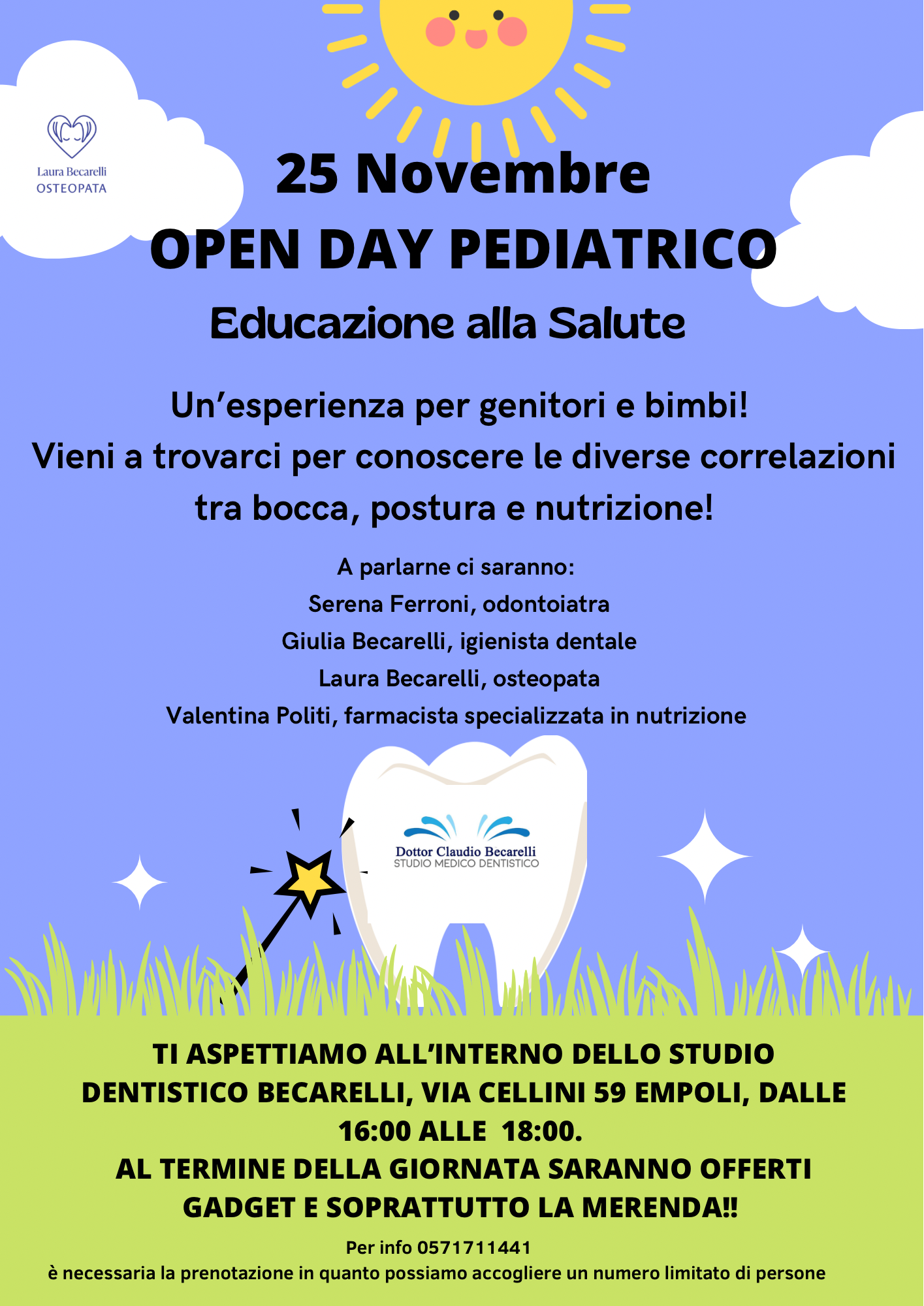 Laura Becarelli
OSTEOPATA

25 Novembre
OPEN DAY PEDIATRICO
Educazione alla Salute

Un'esperienza per genitori e bimbi!
Vieni a trovarci per conoscere le diverse correlazioni tra bocca, postura e nutrizione!

A parlarne ci saranno:
Serena Ferroni, odontoiatra
Giulia Becarelli, igienista dentale
Laura Becarelli, osteopata
Valentina Politi, farmacista specializzata in nutrizione

Dottor Claudio Becarelli
STUDIO MEDICO DENTISTICO

TI ASPETTIAMO ALL'INTERNO DELLO STUDIO DENTISTICO BECARELLI, VIA CELLINI 59 EMPOLI, DALLE 16:00 ALLE 18:00.
AL TERMINE DELLA GIORNATA SARANNO OFFERTI GADGET E SOPRATTUTTO LA MERENDA!!

Per info 0571711441
è necessaria la prenotazione in quanto possiamo accogliere un numero limitato di persone